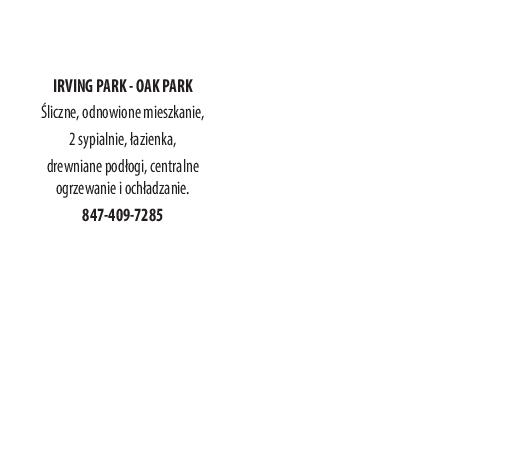 IRVING PARK - OAK PARK

Śliczne, odnowione mieszkanie,

2 sypialnie, łazienka,

drewniane podłogi, centralne ogrzewanie i ochładzanie.

847-409-7285